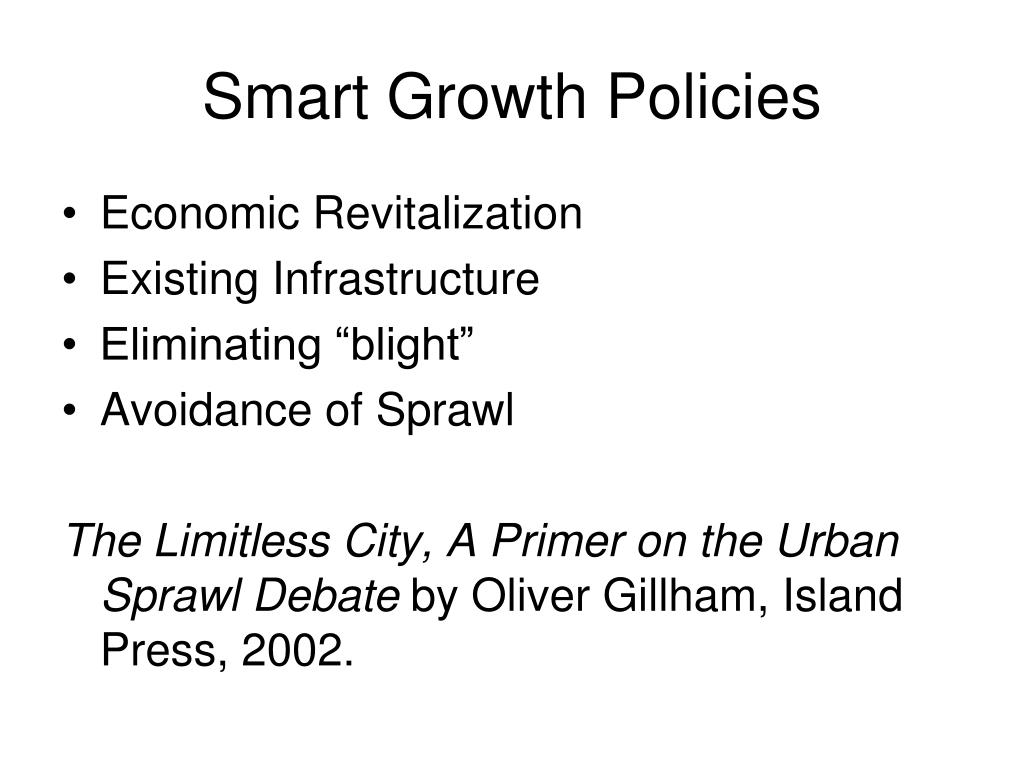 Smart Growth Policies

• Economic Revitalization
• Existing Infrastructure
• Eliminating “blight”
• Avoidance of Sprawl

The Limitless City, A Primer on the Urban Sprawl Debate by Oliver Gillham, Island Press, 2002.